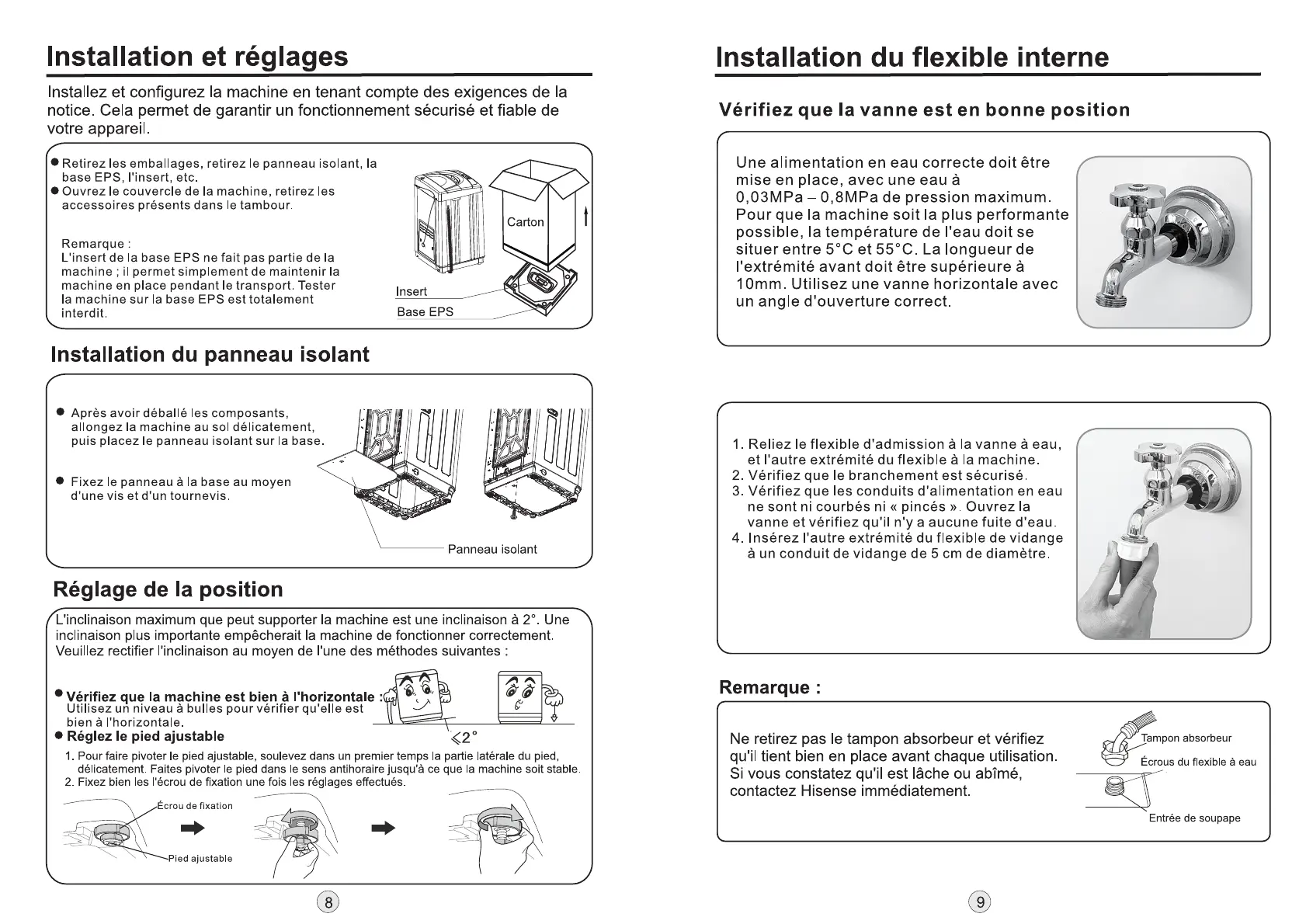 Installation et réglages

Installez et configurez la machine en tenant compte des exigences de la notice. Cela permet de garantir un fonctionnement sécurisé et fiable de votre appareil.

● Retirez les emballages, retirez le panneau isolant, la base EPS, l'insert, etc.
● Ouvrez le couvercle de la machine, retirez les accessoires présents dans le tambour.

Remarque :
L'insert de la base EPS ne fait pas partie de la machine ; il permet simplement de maintenir la machine en place pendant le transport. Tester la machine sur la base EPS est totalement interdit.

Carton
Insert
Base EPS

Installation du panneau isolant

● Après avoir déballé les composants, allongez la machine au sol délicatement, puis placez le panneau isolant sur la base.

● Fixez le panneau à la base au moyen d'une vis et d'un tournevis.

Panneau isolant

Réglage de la position

L'inclinaison maximum que peut supporter la machine est une inclinaison à 2°. Une inclinaison plus importante empêcherait la machine de fonctionner correctement. Veuillez rectifier l'inclinaison au moyen de l'une des méthodes suivantes :

● Vérifiez que la machine est bien à l'horizontale : Utilisez un niveau à bulles pour vérifier qu'elle est bien à l'horizontale.
● Réglez le pied ajustable

$\leqslant 2°$

1. Pour faire pivoter le pied ajustable, soulevez dans un premier temps la partie latérale du pied, délicatement. Faites pivoter le pied dans le sens antihoraire jusqu'à ce que la machine soit stable.
2. Fixez bien les l'écrou de fixation une fois les réglages effectués.

Écrou de fixation
Pied ajustable

8

Installation du flexible interne

Vérifiez que la vanne est en bonne position

Une alimentation en eau correcte doit être mise en place, avec une eau à 0,03MPa – 0,8MPa de pression maximum. Pour que la machine soit la plus performante possible, la température de l'eau doit se situer entre 5°C et 55°C. La longueur de l'extrémité avant doit être supérieure à 10mm. Utilisez une vanne horizontale avec un angle d'ouverture correct.

1. Reliez le flexible d'admission à la vanne à eau, et l'autre extrémité du flexible à la machine.
2. Vérifiez que le branchement est sécurisé.
3. Vérifiez que les conduits d'alimentation en eau ne sont ni courbés ni « pincés ». Ouvrez la vanne et vérifiez qu'il n'y a aucune fuite d'eau.
4. Insérez l'autre extrémité du flexible de vidange à un conduit de vidange de 5 cm de diamètre.

Remarque :

Ne retirez pas le tampon absorbeur et vérifiez qu'il tient bien en place avant chaque utilisation. Si vous constatez qu'il est lâche ou abîmé, contactez Hisense immédiatement.

Tampon absorbeur
Écrous du flexible à eau
Entrée de soupape

9